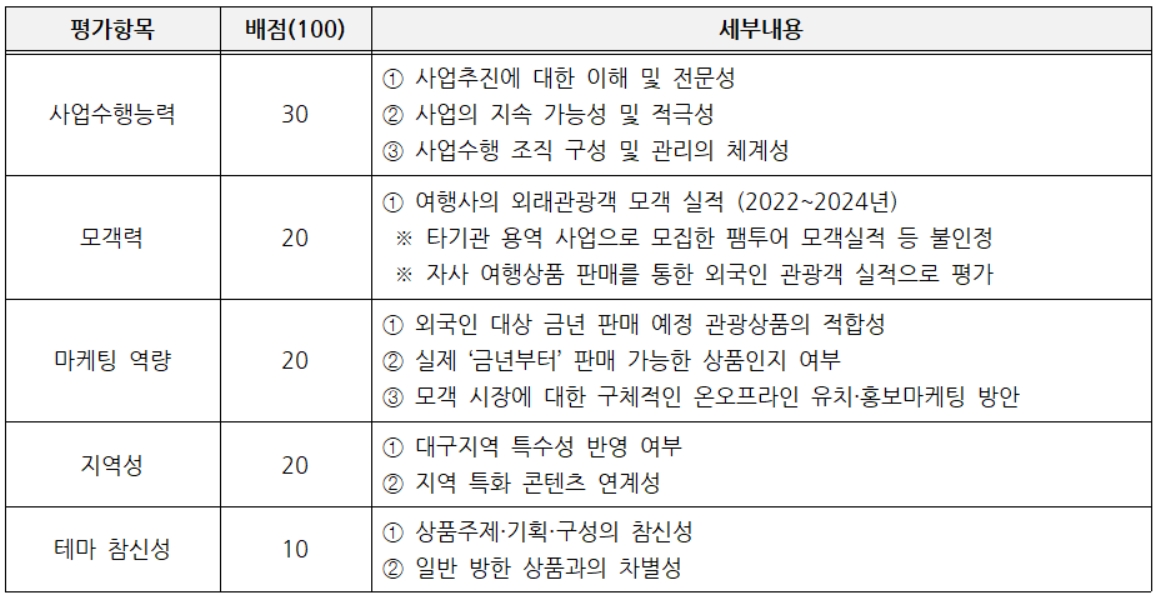 | 평가항목 | 배점(100) | 세부내용 |
|---|---|---|
| 사업수행능력 | 30 | ① 사업추진에 대한 이해 및 전문성 ② 사업의 지속 가능성 및 적극성 ③ 사업수행 조직 구성 및 관리의 체계성 |
| 모객력 | 20 | ① 여행사의 외래관광객 모객 실적 (2022~2024년) ※ 타기관 용역 사업으로 모집한 팸투어 모객실적 등 불인정 ※ 자사 여행상품 판매를 통한 외국인 관광객 실적으로 평가 |
| 마케팅 역량 | 20 | ① 외국인 대상 금년 판매 예정 관광상품의 적합성 ② 실제 '금년부터' 판매 가능한 상품인지 여부 ③ 모객 시장에 대한 구체적인 온오프라인 유치·홍보마케팅 방안 |
| 지역성 | 20 | ① 대구지역 특수성 반영 여부 ② 지역 특화 콘텐츠 연계성 |
| 테마 참신성 | 10 | ① 상품주제·기획·구성의 참신성 ② 일반 방한 상품과의 차별성 |